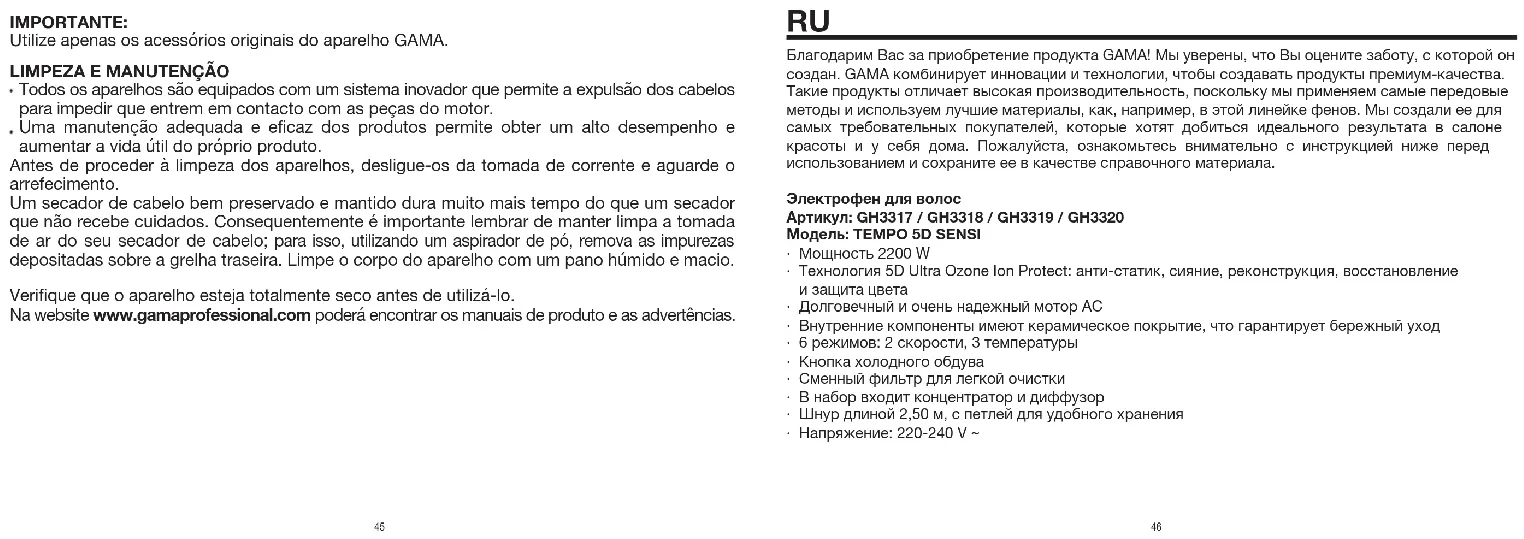 IMPORTANTE:
Utilize apenas os acessórios originais do aparelho GAMA.

LIMPEZA E MANUTENÇÃO
• Todos os aparelhos são equipados com um sistema inovador que permite a expulsão dos cabelos para impedir que entrem em contacto com as peças do motor.
• Uma manutenção adequada e eficaz dos produtos permite obter um alto desempenho e aumentar a vida útil do próprio produto.
Antes de proceder à limpeza dos aparelhos, desligue-os da tomada de corrente e aguarde o arrefecimento.
Um secador de cabelo bem preservado e mantido dura muito mais tempo do que um secador que não recebe cuidados. Consequentemente é importante lembrar de manter limpa a tomada de ar do seu secador de cabelo; para isso, utilizando um aspirador de pó, remova as impurezas depositadas sobre a grelha traseira. Limpe o corpo do aparelho com um pano húmido e macio.

Verifique que o aparelho esteja totalmente seco antes de utilizá-lo.
Na website www.gamaprofessional.com poderá encontrar os manuais de produto e as advertências.

45

RU

Благодарим Вас за приобретение продукта GAMA! Мы уверены, что Вы оцените заботу, с которой он создан. GAMA комбинирует инновации и технологии, чтобы создавать продукты премиум-качества. Такие продукты отличает высокая производительность, поскольку мы применяем самые передовые методы и используем лучшие материалы, как, например, в этой линейке фенов. Мы создали ее для самых требовательных покупателей, которые хотят добиться идеального результата в салоне красоты и у себя дома. Пожалуйста, ознакомьтесь внимательно с инструкцией ниже перед использованием и сохраните ее в качестве справочного материала.

Электрофен для волос
Артикул: GH3317 / GH3318 / GH3319 / GH3320
Модель: TEMPO 5D SENSI
· Мощность 2200 W
· Технология 5D Ultra Ozone Ion Protect: анти-статик, сияние, реконструкция, восстановление и защита цвета
· Долговечный и очень надежный мотор AC
· Внутренние компоненты имеют керамическое покрытие, что гарантирует бережный уход
· 6 режимов: 2 скорости, 3 температуры
· Кнопка холодного обдува
· Сменный фильтр для легкой очистки
· В набор входит концентратор и диффузор
· Шнур длиной 2,50 м, с петлей для удобного хранения
· Напряжение: 220-240 V ~

46